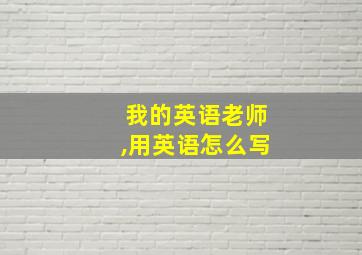 我的英语老师
,用英语怎么写